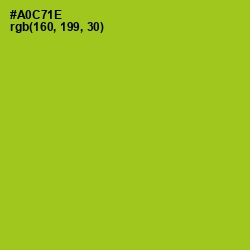 #A0C71E
rgb(160, 199, 30)